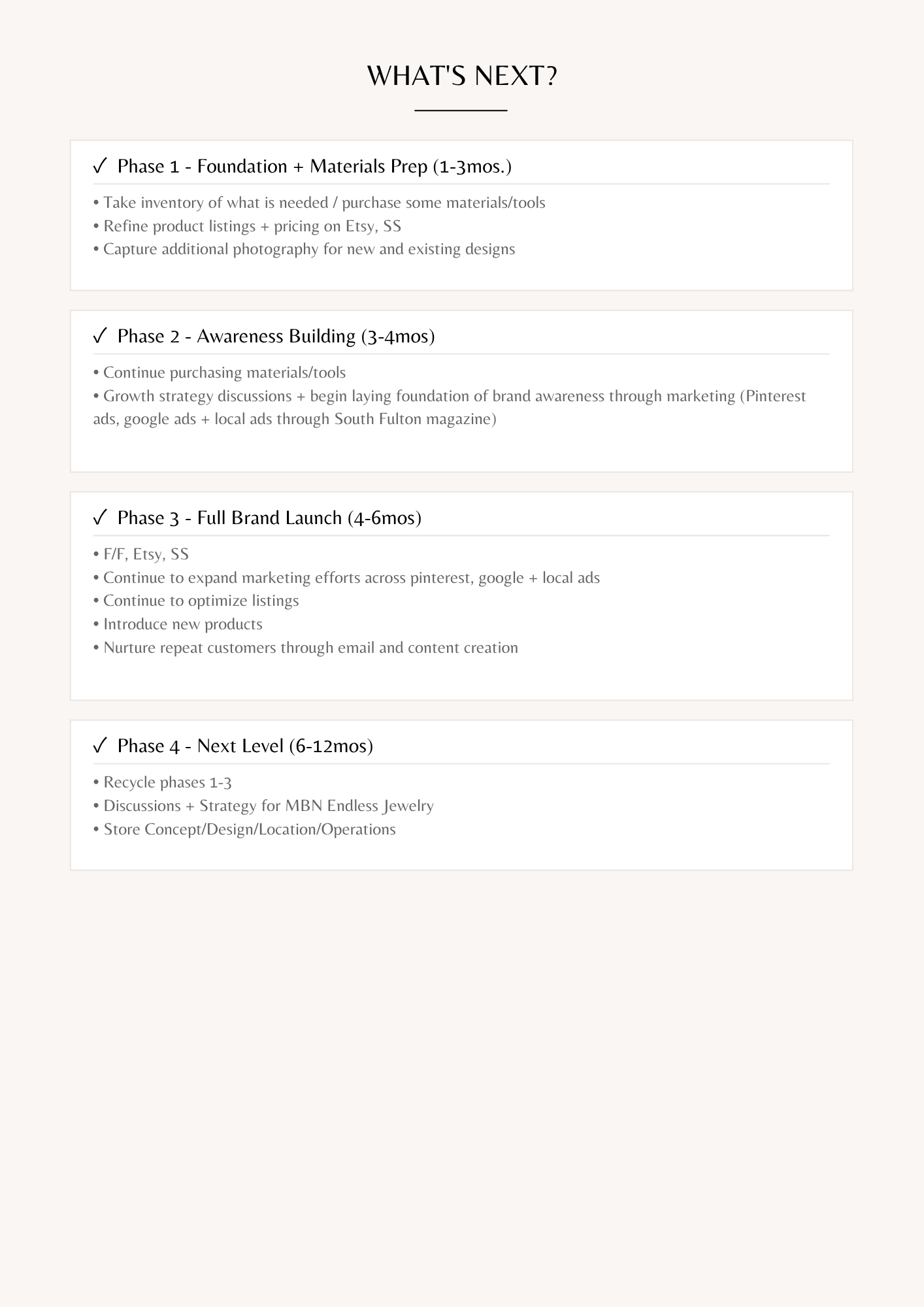 WHAT'S NEXT?

✓ Phase 1 - Foundation + Materials Prep (1-3mos.)

• Take inventory of what is needed / purchase some materials/tools
• Refine product listings + pricing on Etsy, SS
• Capture additional photography for new and existing designs

✓ Phase 2 - Awareness Building (3-4mos)

• Continue purchasing materials/tools
• Growth strategy discussions + begin laying foundation of brand awareness through marketing (Pinterest ads, google ads + local ads through South Fulton magazine)

✓ Phase 3 - Full Brand Launch (4-6mos)

• F/F, Etsy, SS
• Continue to expand marketing efforts across pinterest, google + local ads
• Continue to optimize listings
• Introduce new products
• Nurture repeat customers through email and content creation

✓ Phase 4 - Next Level (6-12mos)

• Recycle phases 1-3
• Discussions + Strategy for MBN Endless Jewelry
• Store Concept/Design/Location/Operations